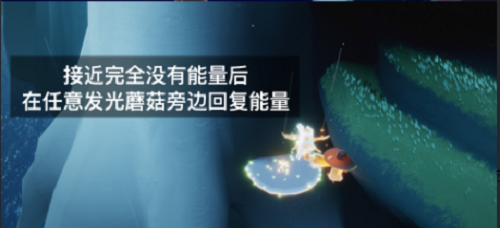 接近完全没有能量后
在任意发光蘑菇旁边回复能量